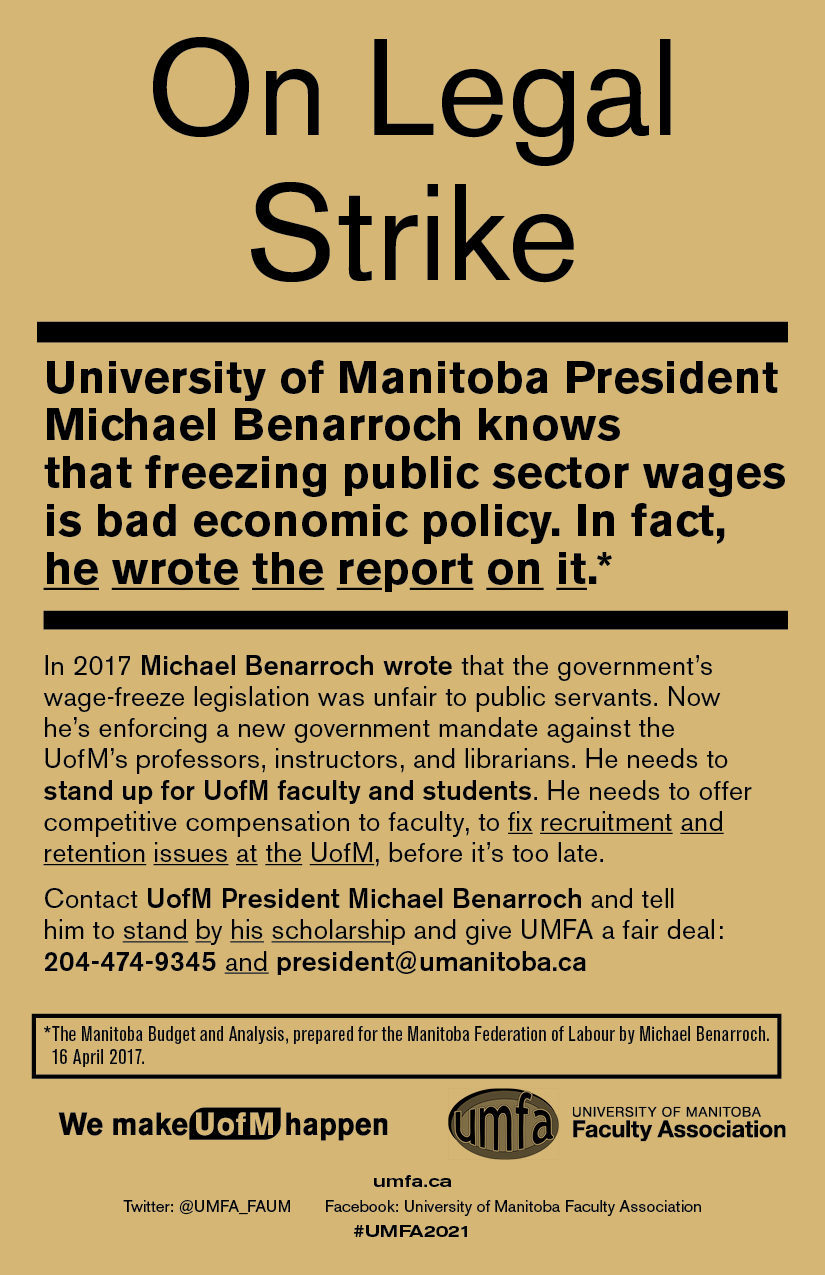 On Legal Strike

University of Manitoba President Michael Benarroch knows that freezing public sector wages is bad economic policy. In fact, he wrote the report on it.*

In 2017 Michael Benarroch wrote that the government's wage-freeze legislation was unfair to public servants. Now he's enforcing a new government mandate against the UofM's professors, instructors, and librarians. He needs to stand up for UofM faculty and students. He needs to offer competitive compensation to faculty, to fix recruitment and retention issues at the UofM, before it's too late.

Contact UofM President Michael Benarroch and tell him to stand by his scholarship and give UMFA a fair deal: 204-474-9345 and president@umanitoba.ca

*The Manitoba Budget and Analysis, prepared for the Manitoba Federation of Labour by Michael Benarroch. 16 April 2017.

We make UofM happen

umfa

UNIVERSITY OF MANITOBA
Faculty Association

umfa.ca

Twitter: @UMFA_FAUM Facebook: University of Manitoba Faculty Association

#UMFA2021